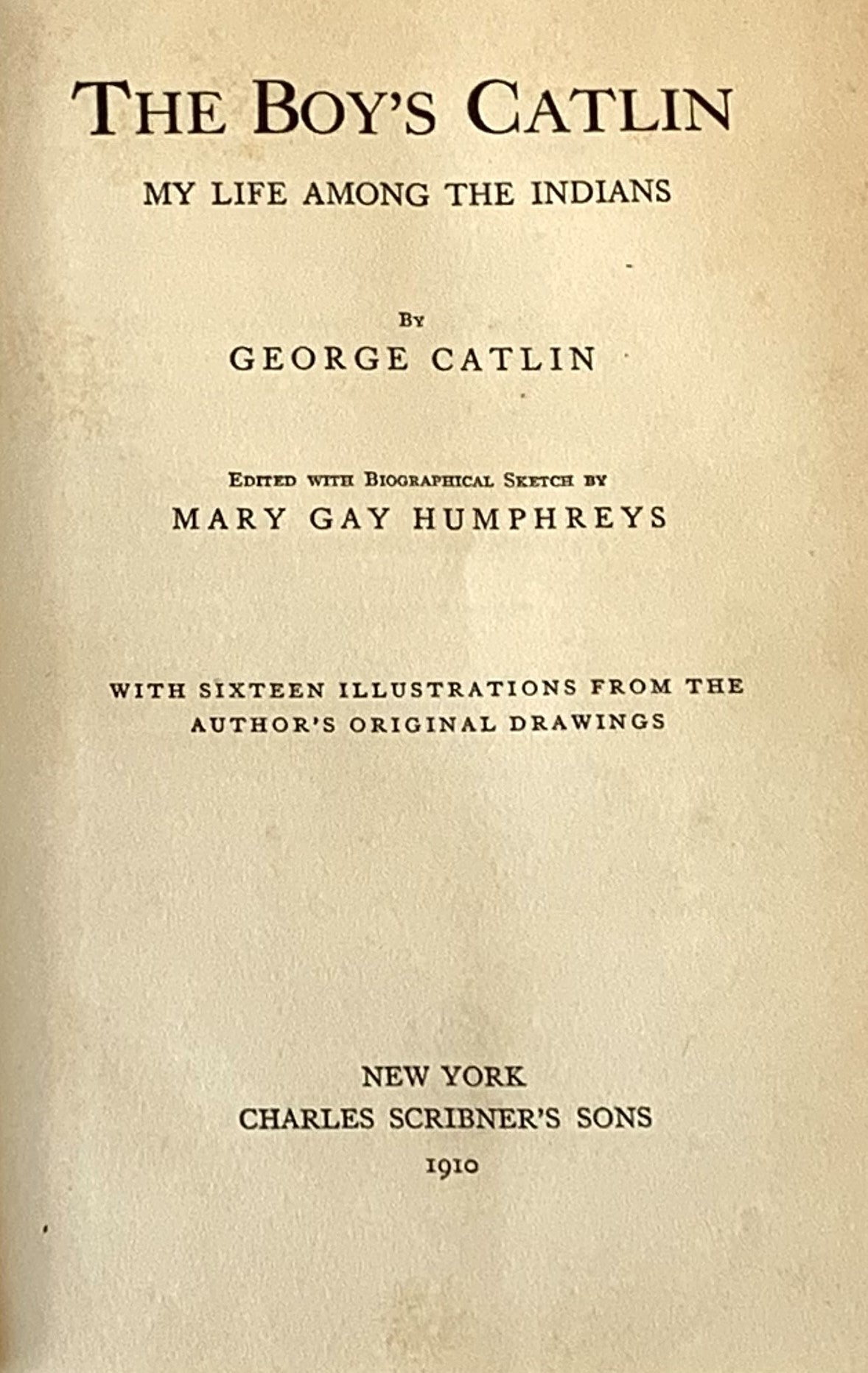 THE BOY'S CATLIN

MY LIFE AMONG THE INDIANS

BY

GEORGE CATLIN

EDITED WITH BIOGRAPHICAL SKETCH BY

MARY GAY HUMPHREYS

WITH SIXTEEN ILLUSTRATIONS FROM THE AUTHOR'S ORIGINAL DRAWINGS

NEW YORK
CHARLES SCRIBNER'S SONS
1910